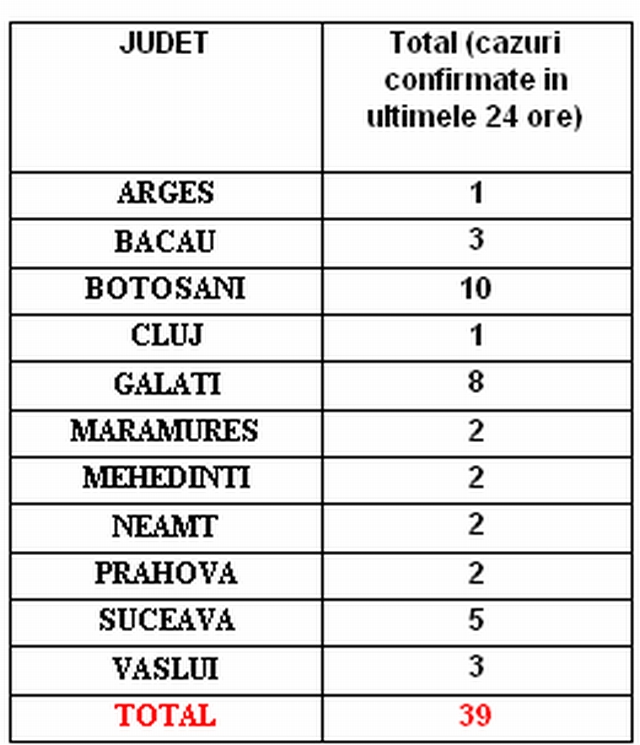 | JUDET | Total (cazuri confirmate in ultimele 24 ore) |
|---|---|
| ARGES | 1 |
| BACAU | 3 |
| BOTOSANI | 10 |
| CLUJ | 1 |
| GALATI | 8 |
| MARAMURES | 2 |
| MEHEDINTI | 2 |
| NEAMT | 2 |
| PRAHOVA | 2 |
| SUCEAVA | 5 |
| VASLUI | 3 |
| TOTAL | 39 |